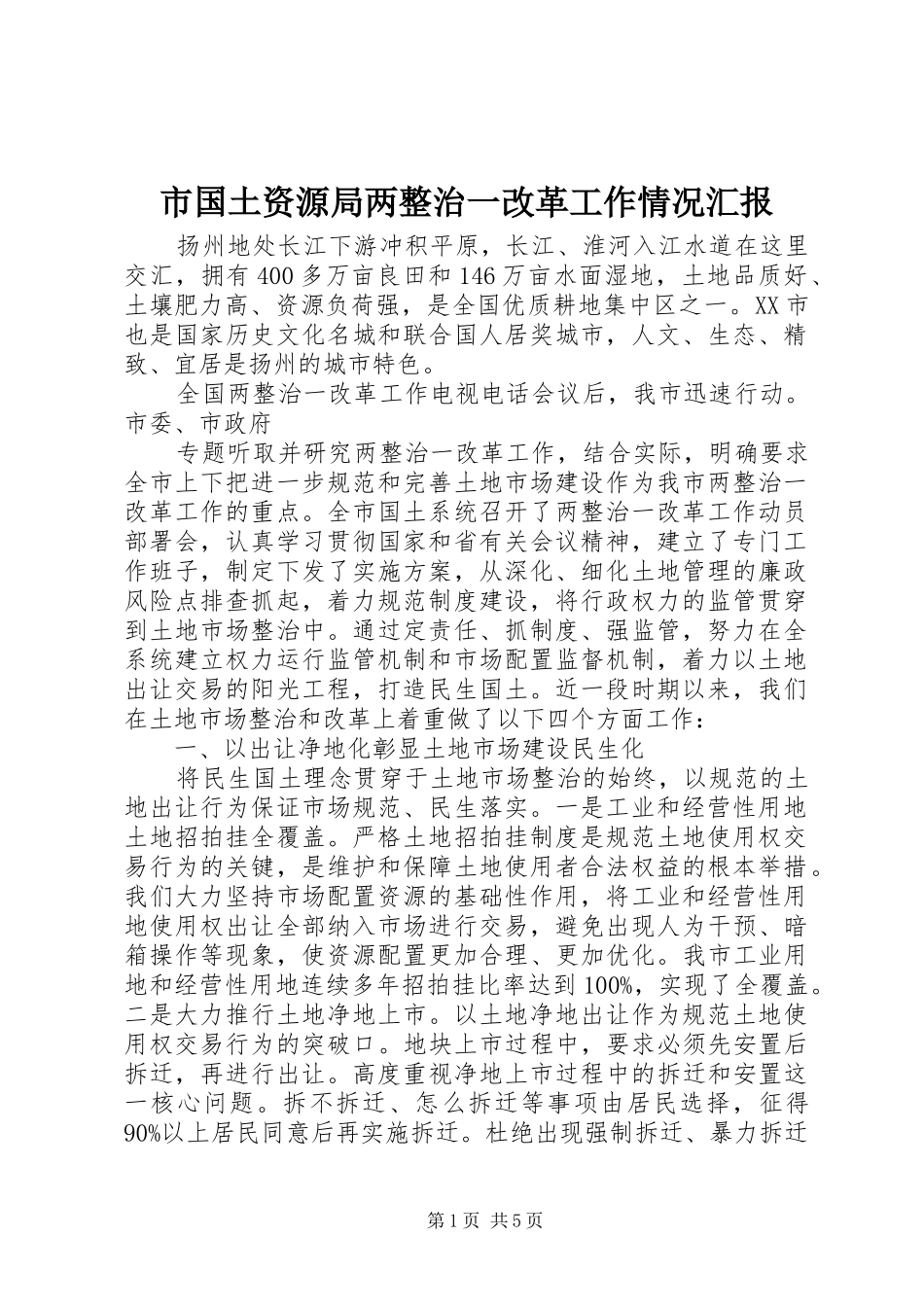 市国土资源局两整治一改革工作情况汇报

扬州地处长江下游冲积平原，长江、淮河入江水道在这里交汇，拥有400多万亩良田和146万亩水面湿地，土地品质好、土壤肥力高、资源负荷强，是全国优质耕地集中区之一。XX市也是国家历史文化名城和联合国人居奖城市，人文、生态、精致、宜居是扬州的城市特色。

全国两整治一改革工作电视电话会议后，我市迅速行动。市委、市政府

专题听取并研究两整治一改革工作，结合实际，明确要求全市上下把进一步规范和完善土地市场建设作为我市两整治一改革工作的重点。全市国土系统召开了两整治一改革工作动员部署会，认真学习贯彻国家和省有关会议精神，建立了专门工作班子，制定下发了实施方案，从深化、细化土地管理的廉政风险点排查抓起，着力规范制度建设，将行政权力的监管贯穿到土地市场整治中。通过定责任、抓制度、强监管，努力在全系统建立权力运行监管机制和市场配置监督机制，着力以土地出让交易的阳光工程，打造民生国土。近一段时期以来，我们在土地市场整治和改革上着重做了以下四个方面工作：

一、以出让净地化彰显土地市场建设民生化

将民生国土理念贯穿于土地市场整治的始终，以规范的土地出让行为保证市场规范、民生落实。一是工业和经营性用地土地招拍挂全覆盖。严格土地招拍挂制度是规范土地使用权交易行为的关键，是维护和保障土地使用者合法权益的根本举措。我们大力坚持市场配置资源的基础性作用，将工业和经营性用地使用权出让全部纳入市场进行交易，避免出现人为干预、暗箱操作等现象，使资源配置更加合理、更加优化。我市工业用地和经营性用地连续多年招拍挂比率达到100%，实现了全覆盖。二是大力推行土地净地上市。以土地净地出让作为规范土地使用权交易行为的突破口。地块上市过程中，要求必须先安置后拆迁，再进行出让。高度重视净地上市过程中的拆迁和安置这一核心问题。拆不拆迁、怎么拆迁等事项由居民选择，征得90%以上居民同意后再实施拆迁。杜绝出现强制拆迁、暴力拆迁

第1页 共5页